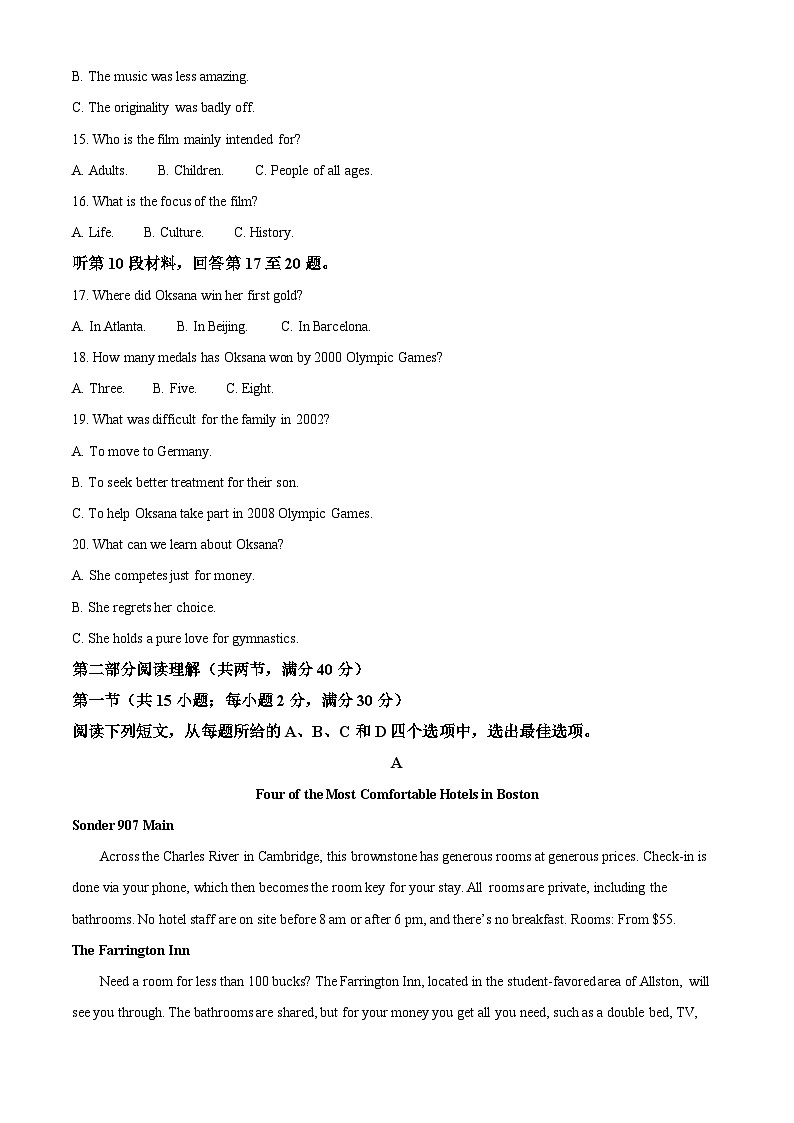 B. The music was less amazing.

C. The originality was badly off.

15. Who is the film mainly intended for?

A. Adults. B. Children. C. People of all ages.

16. What is the focus of the film?

A. Life. B. Culture. C. History.

听第 10 段材料，回答第 17 至 20 题。

17. Where did Oksana win her first gold?

A. In Atlanta. B. In Beijing. C. In Barcelona.

18. How many medals has Oksana won by 2000 Olympic Games?

A. Three. B. Five. C. Eight.

19. What was difficult for the family in 2002?

A. To move to Germany.

B. To seek better treatment for their son.

C. To help Oksana take part in 2008 Olympic Games.

20. What can we learn about Oksana?

A. She competes just for money.

B. She regrets her choice.

C. She holds a pure love for gymnastics.

第二部分阅读理解（共两节，满分 40 分）

第一节（共 15 小题；每小题 2 分，满分 30 分）

阅读下列短文，从每题所给的 A、B、C 和 D 四个选项中，选出最佳选项。

A

Four of the Most Comfortable Hotels in Boston

Sonder 907 Main

Across the Charles River in Cambridge, this brownstone has generous rooms at generous prices. Check-in is done via your phone, which then becomes the room key for your stay. All rooms are private, including the bathrooms. No hotel staff are on site before 8 am or after 6 pm, and there's no breakfast. Rooms: From $55.

The Farrington Inn

Need a room for less than 100 bucks? The Farrington Inn, located in the student-favored area of Allston, will see you through. The bathrooms are shared, but for your money you get all you need, such as a double bed, TV,